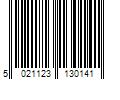 5 021123 130141